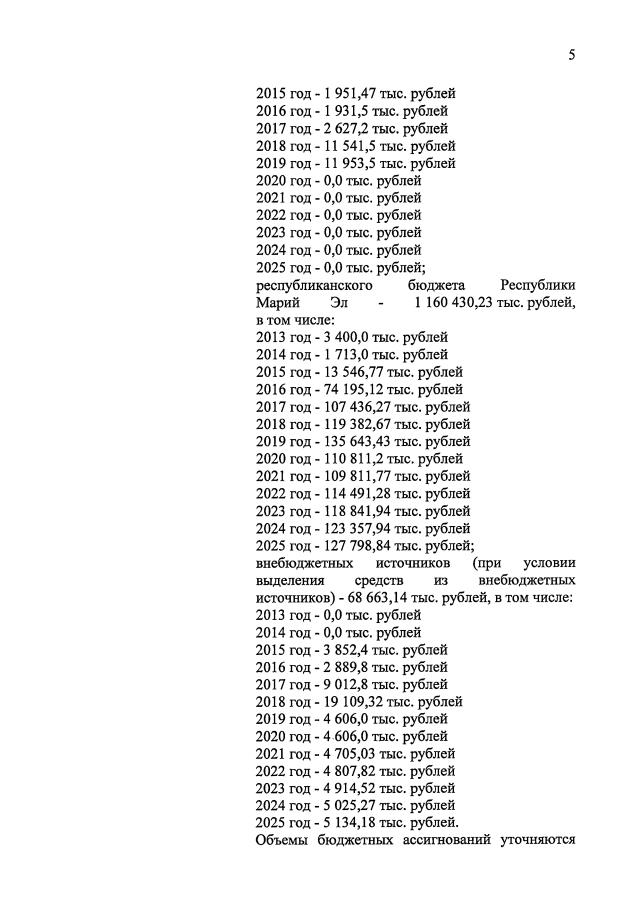 5

2015 год - 1 951,47 тыс. рублей
2016 год - 1 931,5 тыс. рублей
2017 год - 2 627,2 тыс. рублей
2018 год - 11 541,5 тыс. рублей
2019 год - 11 953,5 тыс. рублей
2020 год - 0,0 тыс. рублей
2021 год - 0,0 тыс. рублей
2022 год - 0,0 тыс. рублей
2023 год - 0,0 тыс. рублей
2024 год - 0,0 тыс. рублей
2025 год - 0,0 тыс. рублей;
республиканского бюджета Республики Марий Эл - 1 160 430,23 тыс. рублей, в том числе:
2013 год - 3 400,0 тыс. рублей
2014 год - 1 713,0 тыс. рублей
2015 год - 13 546,77 тыс. рублей
2016 год - 74 195,12 тыс. рублей
2017 год - 107 436,27 тыс. рублей
2018 год - 119 382,67 тыс. рублей
2019 год - 135 643,43 тыс. рублей
2020 год - 110 811,2 тыс. рублей
2021 год - 109 811,77 тыс. рублей
2022 год - 114 491,28 тыс. рублей
2023 год - 118 841,94 тыс. рублей
2024 год - 123 357,94 тыс. рублей
2025 год - 127 798,84 тыс. рублей;
внебюджетных источников (при условии выделения средств из внебюджетных источников) - 68 663,14 тыс. рублей, в том числе:
2013 год - 0,0 тыс. рублей
2014 год - 0,0 тыс. рублей
2015 год - 3 852,4 тыс. рублей
2016 год - 2 889,8 тыс. рублей
2017 год - 9 012,8 тыс. рублей
2018 год - 19 109,32 тыс. рублей
2019 год - 4 606,0 тыс. рублей
2020 год - 4 606,0 тыс. рублей
2021 год - 4 705,03 тыс. рублей
2022 год - 4 807,82 тыс. рублей
2023 год - 4 914,52 тыс. рублей
2024 год - 5 025,27 тыс. рублей
2025 год - 5 134,18 тыс. рублей.
Объемы бюджетных ассигнований уточняются